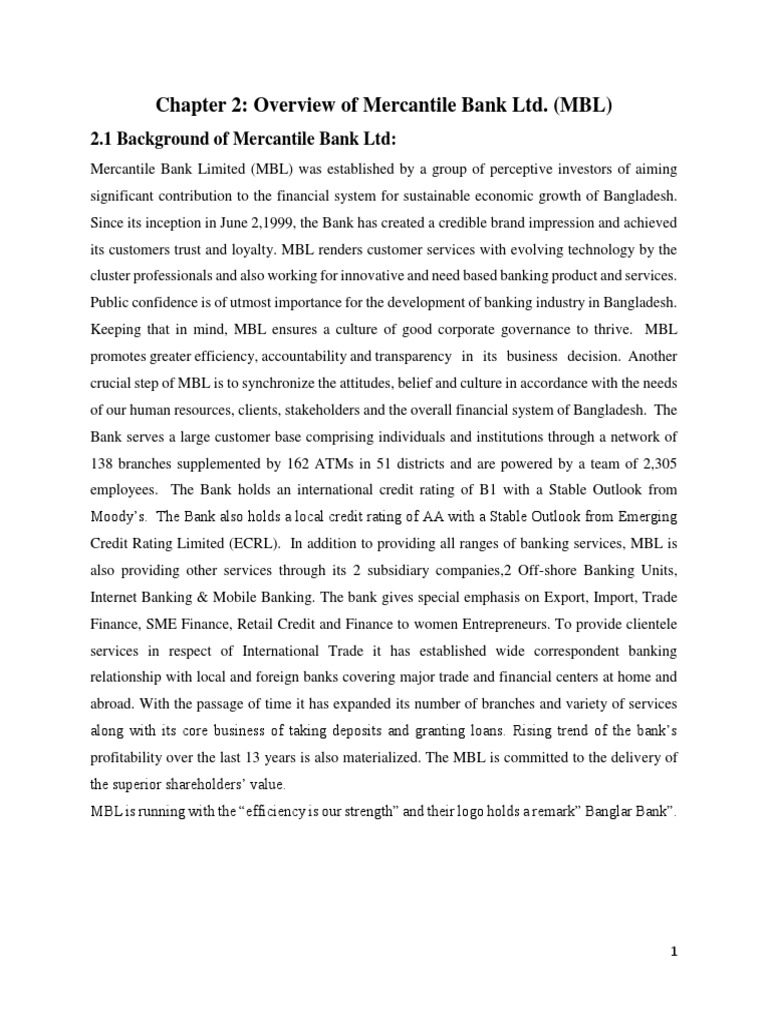 Chapter 2: Overview of Mercantile Bank Ltd. (MBL)

2.1 Background of Mercantile Bank Ltd:

Mercantile Bank Limited (MBL) was established by a group of perceptive investors of aiming significant contribution to the financial system for sustainable economic growth of Bangladesh. Since its inception in June 2,1999, the Bank has created a credible brand impression and achieved its customers trust and loyalty. MBL renders customer services with evolving technology by the cluster professionals and also working for innovative and need based banking product and services. Public confidence is of utmost importance for the development of banking industry in Bangladesh. Keeping that in mind, MBL ensures a culture of good corporate governance to thrive. MBL promotes greater efficiency, accountability and transparency in its business decision. Another crucial step of MBL is to synchronize the attitudes, belief and culture in accordance with the needs of our human resources, clients, stakeholders and the overall financial system of Bangladesh. The Bank serves a large customer base comprising individuals and institutions through a network of 138 branches supplemented by 162 ATMs in 51 districts and are powered by a team of 2,305 employees. The Bank holds an international credit rating of B1 with a Stable Outlook from Moody's. The Bank also holds a local credit rating of AA with a Stable Outlook from Emerging Credit Rating Limited (ECRL). In addition to providing all ranges of banking services, MBL is also providing other services through its 2 subsidiary companies,2 Off-shore Banking Units, Internet Banking & Mobile Banking. The bank gives special emphasis on Export, Import, Trade Finance, SME Finance, Retail Credit and Finance to women Entrepreneurs. To provide clientele services in respect of International Trade it has established wide correspondent banking relationship with local and foreign banks covering major trade and financial centers at home and abroad. With the passage of time it has expanded its number of branches and variety of services along with its core business of taking deposits and granting loans. Rising trend of the bank's profitability over the last 13 years is also materialized. The MBL is committed to the delivery of the superior shareholders' value.

MBL is running with the "efficiency is our strength" and their logo holds a remark" Banglar Bank".

1